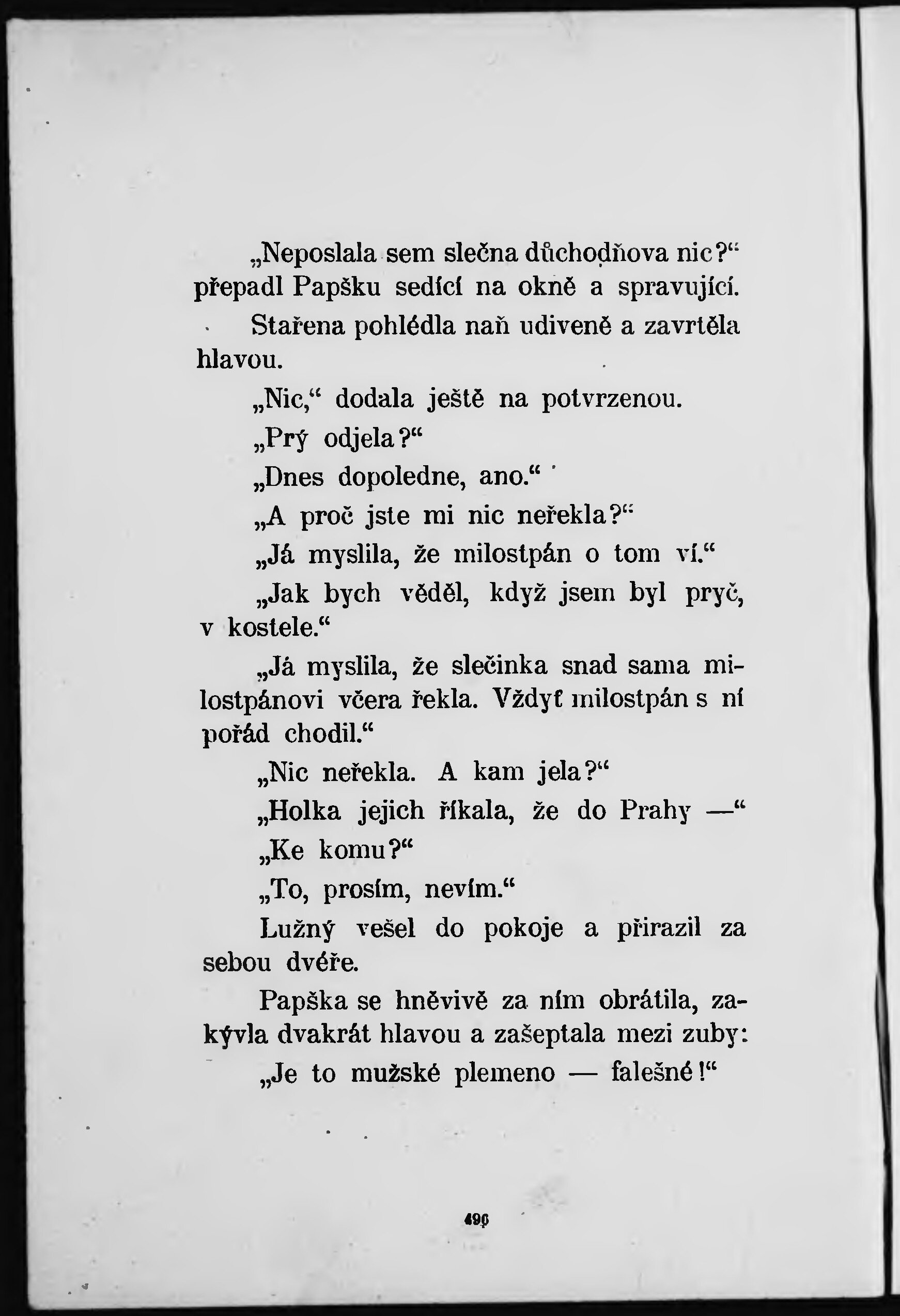 „Neposlala sem slečna důchodňova nic?“ přepadl Papšku sedící na okně a spravující.

Stařena pohlédla naň udiveně a zavrtěla hlavou.

„Nic,“ dodala ještě na potvrzenou.

„Prý odjela?“

„Dnes dopoledne, ano.“

„A proč jste mi nic neřekla?“

„Já myslila, že milostpán o tom ví.“

„Jak bych věděl, když jsem byl pryč, v kostele.“

„Já myslila, že slečinka snad sama milostpánovi včera řekla. Vždyť milostpán s ní pořád chodil.“

„Nic neřekla. A kam jela?“

„Holka jejich říkala, že do Prahy —“

„Ke komu?“

„To, prosím, nevím.“

Lužný vešel do pokoje a přirazil za sebou dvéře.

Papška se hněvivě za ním obrátila, zakývla dvakrát hlavou a zašeptala mezi zuby:

„Je to mužské plemeno — falešné!“

490